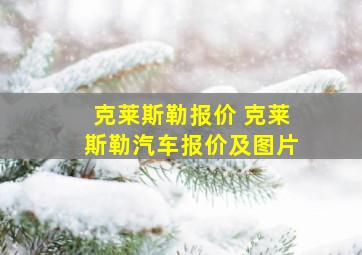 克莱斯勒报价 克莱斯勒汽车报价及图片